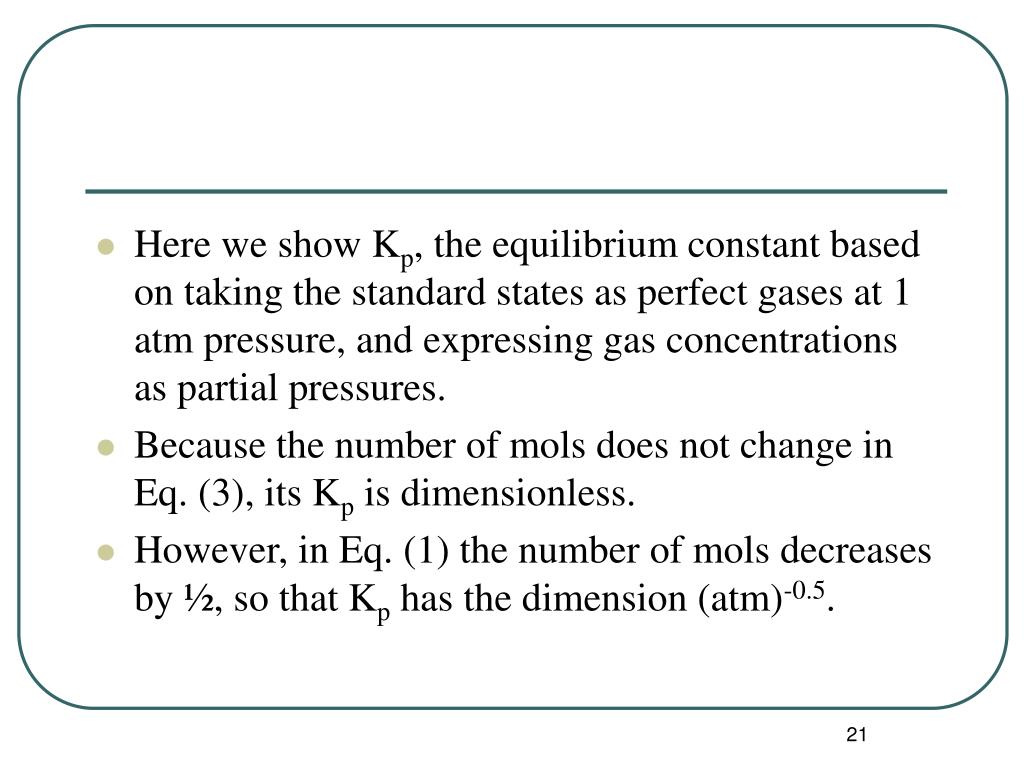 Here we show $K_p$, the equilibrium constant based on taking the standard states as perfect gases at 1 atm pressure, and expressing gas concentrations as partial pressures.

Because the number of mols does not change in Eq. (3), its $K_p$ is dimensionless.

However, in Eq. (1) the number of mols decreases by ½, so that $K_p$ has the dimension $(atm)^{-0.5}$.

21